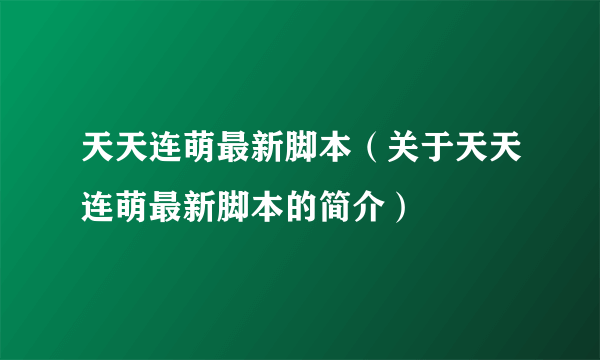 天天连萌最新脚本（关于天天连萌最新脚本的简介）